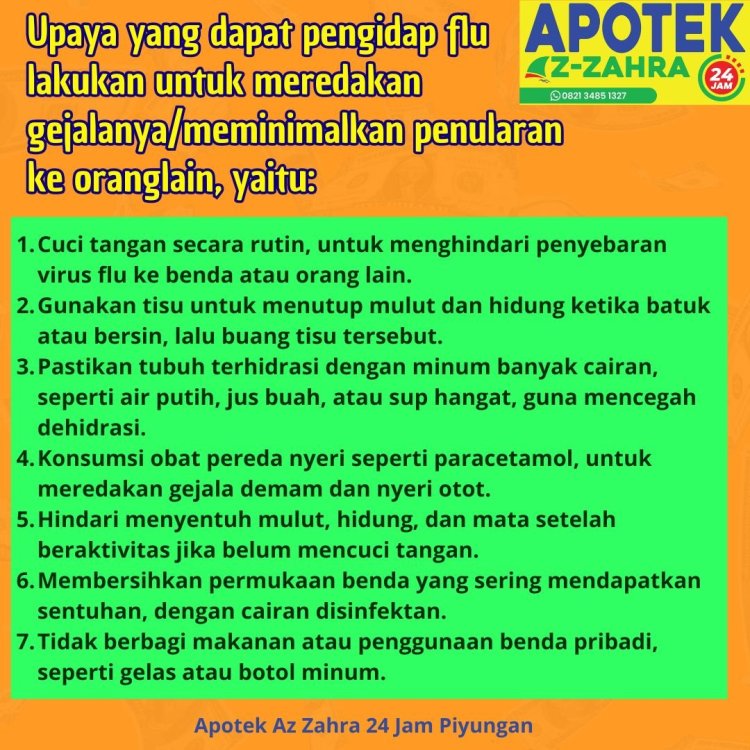 Upaya yang dapat pengidap flu lakukan untuk meredakan gejalanya/meminimalkan penularan ke oranglain, yaitu:

APOTEK
Z-ZAHRA
24 JAM
0821 3485 1327

1. Cuci tangan secara rutin, untuk menghindari penyebaran virus flu ke benda atau orang lain.
2. Gunakan tisu untuk menutup mulut dan hidung ketika batuk atau bersin, lalu buang tisu tersebut.
3. Pastikan tubuh terhidrasi dengan minum banyak cairan, seperti air putih, jus buah, atau sup hangat, guna mencegah dehidrasi.
4. Konsumsi obat pereda nyeri seperti paracetamol, untuk meredakan gejala demam dan nyeri otot.
5. Hindari menyentuh mulut, hidung, dan mata setelah beraktivitas jika belum mencuci tangan.
6. Membersihkan permukaan benda yang sering mendapatkan sentuhan, dengan cairan disinfektan.
7. Tidak berbagi makanan atau penggunaan benda pribadi, seperti gelas atau botol minum.

Apotek Az Zahra 24 Jam Piyungan